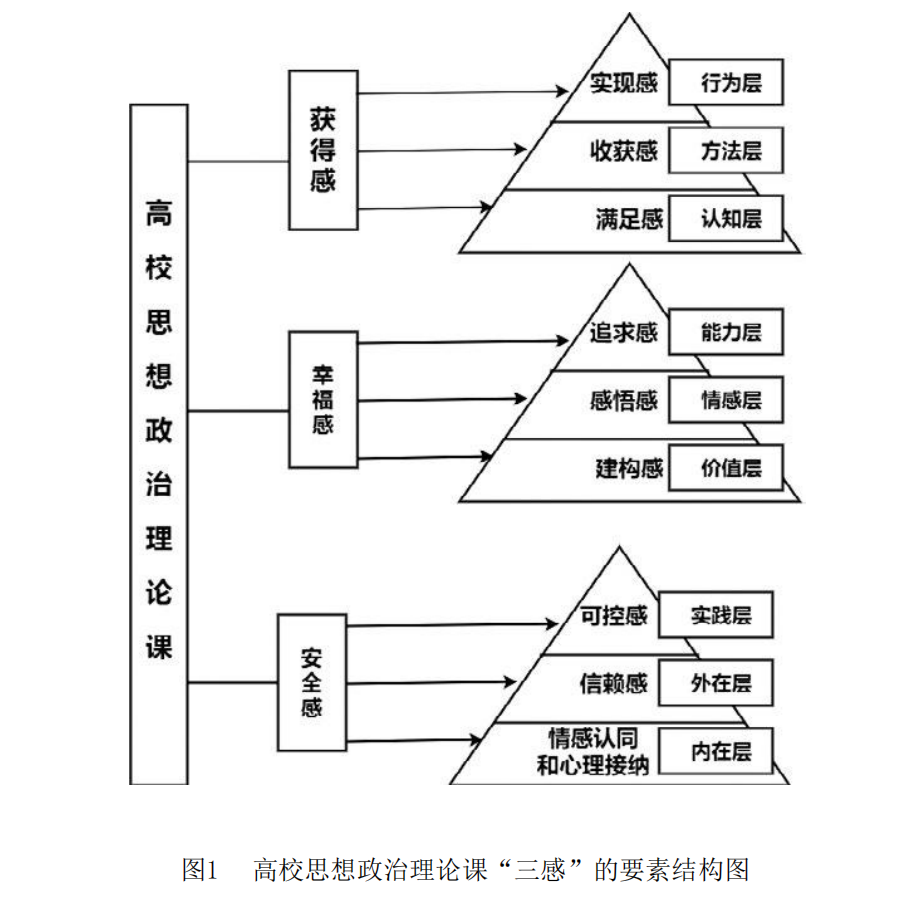 高校思想政治理论课

获得感

实现感 行为层

收获感 方法层

满足感 认知层

幸福感

追求感 能力层

感悟感 情感层

建构感 价值层

安全感

可控感 实践层

信赖感 外在层

情感认同和心理接纳 内在层

图1　高校思想政治理论课“三感”的要素结构图